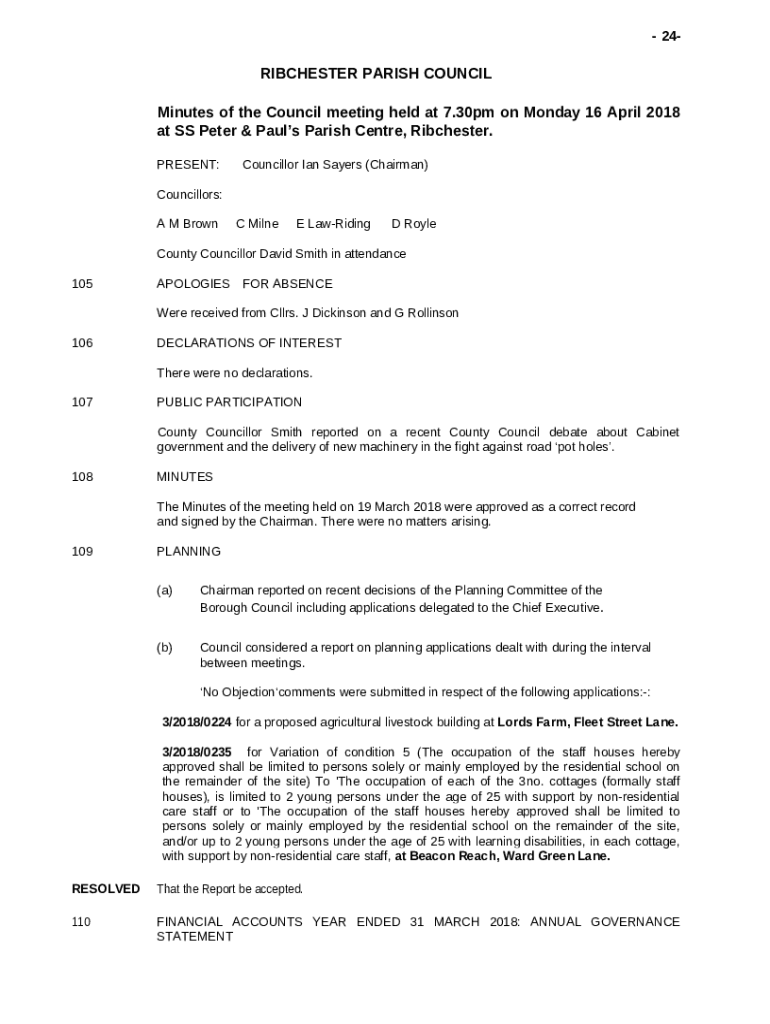 - 24-

RIBCHESTER PARISH COUNCIL

Minutes of the Council meeting held at 7.30pm on Monday 16 April 2018 at SS Peter & Paul's Parish Centre, Ribchester.

PRESENT: Councillor Ian Sayers (Chairman)

Councillors:

A M Brown C Milne E Law-Riding D Royle

County Councillor David Smith in attendance

105 APOLOGIES FOR ABSENCE

Were received from Cllrs. J Dickinson and G Rollinson

106 DECLARATIONS OF INTEREST

There were no declarations.

107 PUBLIC PARTICIPATION

County Councillor Smith reported on a recent County Council debate about Cabinet government and the delivery of new machinery in the fight against road 'pot holes'.

108 MINUTES

The Minutes of the meeting held on 19 March 2018 were approved as a correct record and signed by the Chairman. There were no matters arising.

109 PLANNING

(a) Chairman reported on recent decisions of the Planning Committee of the Borough Council including applications delegated to the Chief Executive.

(b) Council considered a report on planning applications dealt with during the interval between meetings.

'No Objection'comments were submitted in respect of the following applications:-:

3/2018/0224 for a proposed agricultural livestock building at Lords Farm, Fleet Street Lane.

3/2018/0235 for Variation of condition 5 (The occupation of the staff houses hereby approved shall be limited to persons solely or mainly employed by the residential school on the remainder of the site) To 'The occupation of each of the 3no. cottages (formally staff houses), is limited to 2 young persons under the age of 25 with support by non-residential care staff or to 'The occupation of the staff houses hereby approved shall be limited to persons solely or mainly employed by the residential school on the remainder of the site, and/or up to 2 young persons under the age of 25 with learning disabilities, in each cottage, with support by non-residential care staff, at Beacon Reach, Ward Green Lane.

RESOLVED That the Report be accepted.

110 FINANCIAL ACCOUNTS YEAR ENDED 31 MARCH 2018: ANNUAL GOVERNANCE STATEMENT